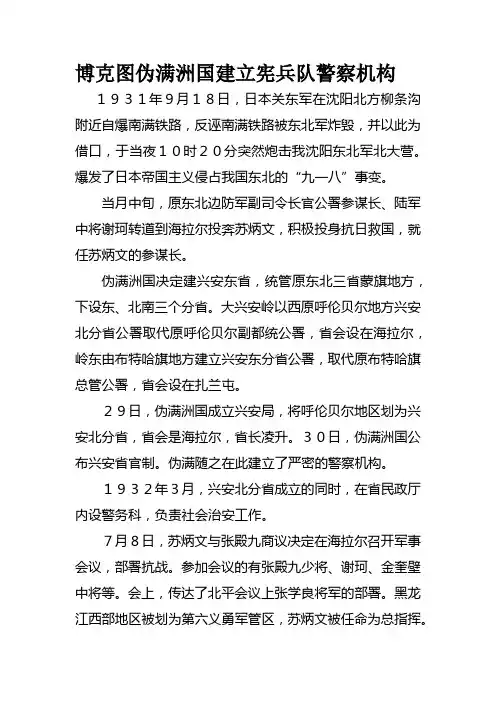 博克图伪满洲国建立宪兵队警察机构

１９３１年９月１８日，日本关东军在沈阳北方柳条沟附近自爆南满铁路，反诬南满铁路被东北军炸毁，并以此为借口，于当夜１０时２０分突然炮击我沈阳东北军北大营。爆发了日本帝国主义侵占我国东北的“九一八”事变。

当月中旬，原东北边防军副司令长官公署参谋长、陆军中将谢珂转道到海拉尔投奔苏炳文，积极投身抗日救国，就任苏炳文的参谋长。

伪满洲国决定建兴安东省，统管原东北三省蒙旗地方，下设东、北南三个分省。大兴安岭以西原呼伦贝尔地方兴安北分省公署取代原呼伦贝尔副都统公署，省会设在海拉尔，岭东由布特哈旗地方建立兴安东分省公署，取代原布特哈旗总管公署，省会设在扎兰屯。

２９日，伪满洲国成立兴安局，将呼伦贝尔地区划为兴安北分省，省会是海拉尔，省长凌升。３０日，伪满洲国公布兴安省官制。伪满随之在此建立了严密的警察机构。

１９３２年３月，兴安北分省成立的同时，在省民政厅内设警务科，负责社会治安工作。

７月８日，苏炳文与张殿九商议决定在海拉尔召开军事会议，部署抗战。参加会议的有张殿九少将、谢珂、金奎壁中将等。会上，传达了北平会议上张学良将军的部署。黑龙江西部地区被划为第六义勇军管区，苏炳文被任命为总指挥。